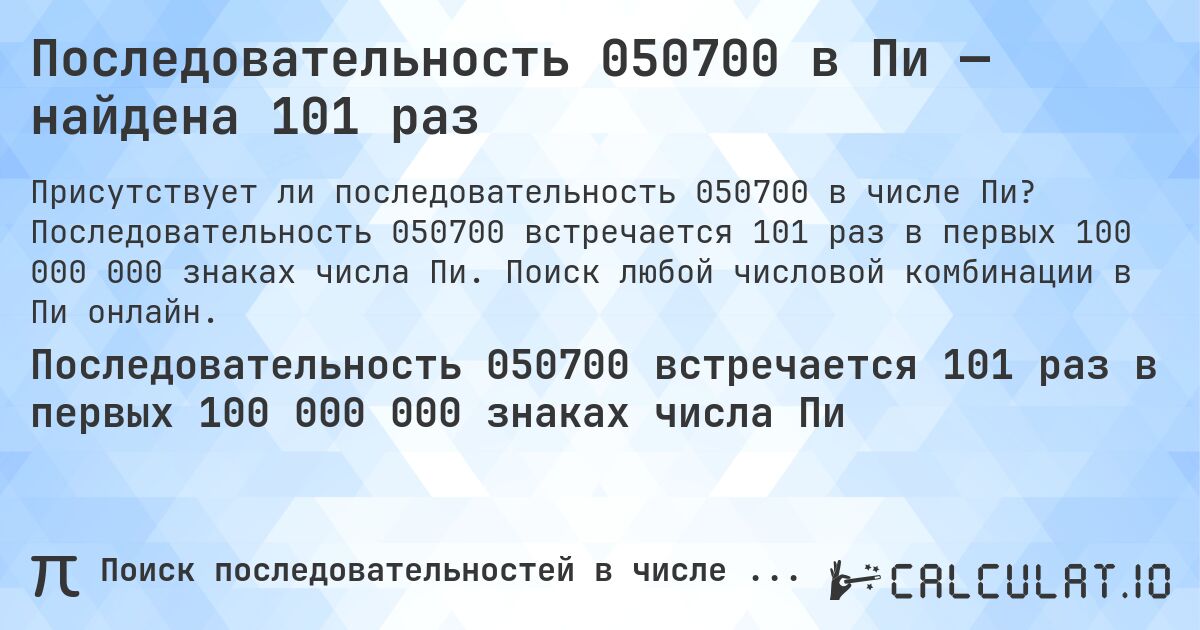 Последовательность 050700 в Пи — найдена 101 раз

Присутствует ли последовательность 050700 в числе Пи? Последовательность 050700 встречается 101 раз в первых 100 000 000 знаках числа Пи. Поиск любой числовой комбинации в Пи онлайн.

Последовательность 050700 встречается 101 раз в первых 100 000 000 знаках числа Пи

π Поиск последовательностей в числе ...

CALCULAT.IO